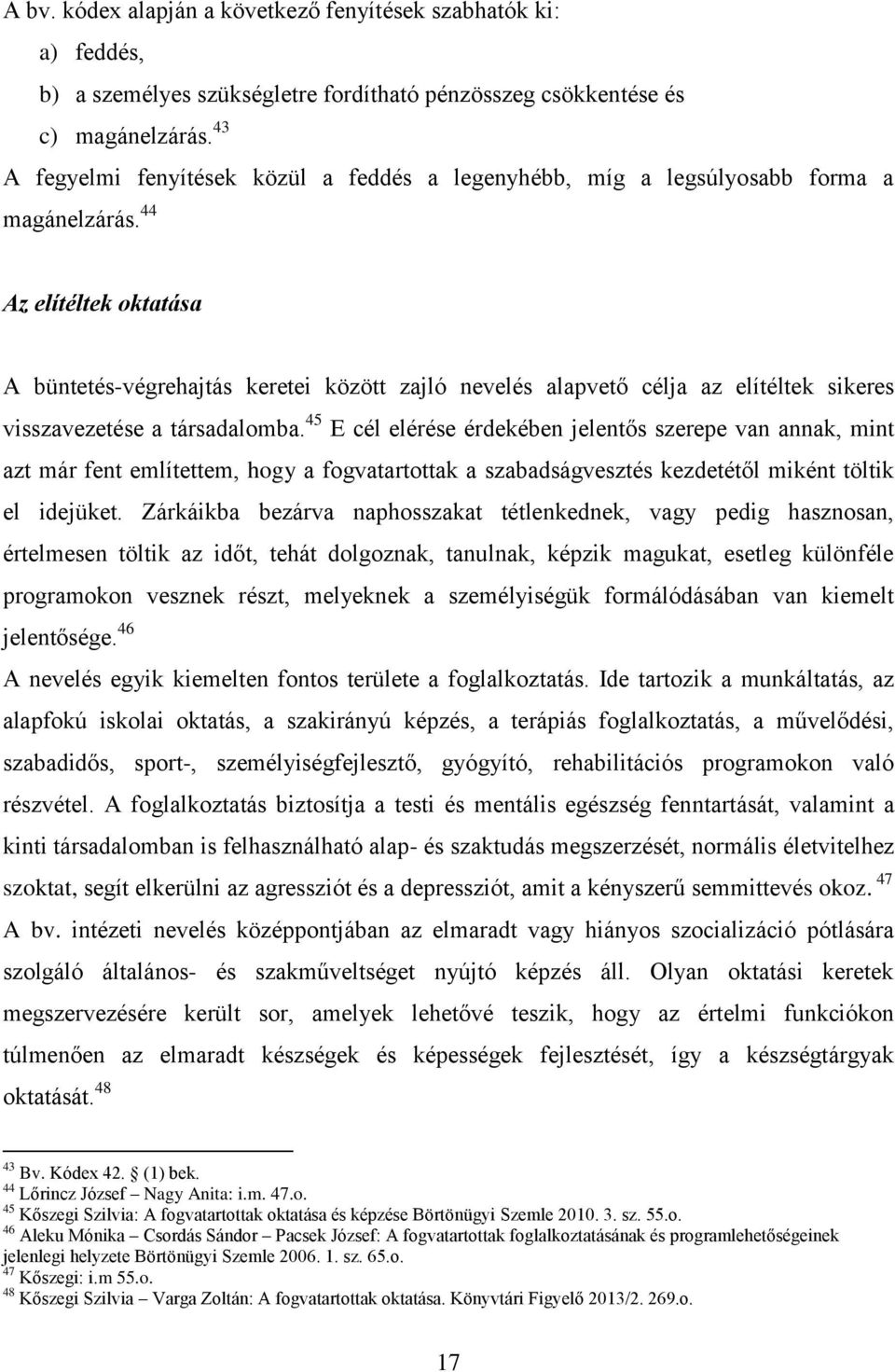 A bv. kódex alapján a következő fenyítések szabhatók ki:

a) feddés,

b) a személyes szükségletre fordítható pénzösszeg csökkentése és

c) magánelzárás.$^{43}$

A fegyelmi fenyítések közül a feddés a legenyhébb, míg a legsúlyosabb forma a magánelzárás.$^{44}$

Az elítéltek oktatása

A büntetés-végrehajtás keretei között zajló nevelés alapvető célja az elítéltek sikeres visszavezetése a társadalomba.$^{45}$ E cél elérése érdekében jelentős szerepe van annak, mint azt már fent említettem, hogy a fogvatartottak a szabadságvesztés kezdetétől miként töltik el idejüket. Zárkáikba bezárva naphosszakat tétlenkednek, vagy pedig hasznosan, értelmesen töltik az időt, tehát dolgoznak, tanulnak, képzik magukat, esetleg különféle programokon vesznek részt, melyeknek a személyiségük formálódásában van kiemelt jelentősége.$^{46}$

A nevelés egyik kiemelten fontos területe a foglalkoztatás. Ide tartozik a munkáltatás, az alapfokú iskolai oktatás, a szakirányú képzés, a terápiás foglalkoztatás, a művelődési, szabadidős, sport-, személyiségfejlesztő, gyógyító, rehabilitációs programokon való részvétel. A foglalkoztatás biztosítja a testi és mentális egészség fenntartását, valamint a kinti társadalomban is felhasználható alap- és szaktudás megszerzését, normális életvitelhez szoktat, segít elkerülni az agressziót és a depressziót, amit a kényszerű semmittevés okoz.$^{47}$

A bv. intézeti nevelés középpontjában az elmaradt vagy hiányos szocializáció pótlására szolgáló általános- és szakműveltséget nyújtó képzés áll. Olyan oktatási keretek megszervezésére került sor, amelyek lehetővé teszik, hogy az értelmi funkciókon túlmenően az elmaradt készségek és képességek fejlesztését, így a készségtárgyak oktatását.$^{48}$

$^{43}$ Bv. Kódex 42. § (1) bek.
$^{44}$ Lőrincz József – Nagy Anita: i.m. 47.o.
$^{45}$ Kőszegi Szilvia: A fogvatartottak oktatása és képzése Börtönügyi Szemle 2010. 3. sz. 55.o.
$^{46}$ Aleku Mónika – Csordás Sándor – Pacsek József: A fogvatartottak foglalkoztatásának és programlehetőségeinek jelenlegi helyzete Börtönügyi Szemle 2006. 1. sz. 65.o.
$^{47}$ Kőszegi: i.m 55.o.
$^{48}$ Kőszegi Szilvia – Varga Zoltán: A fogvatartottak oktatása. Könyvtári Figyelő 2013/2. 269.o.

17